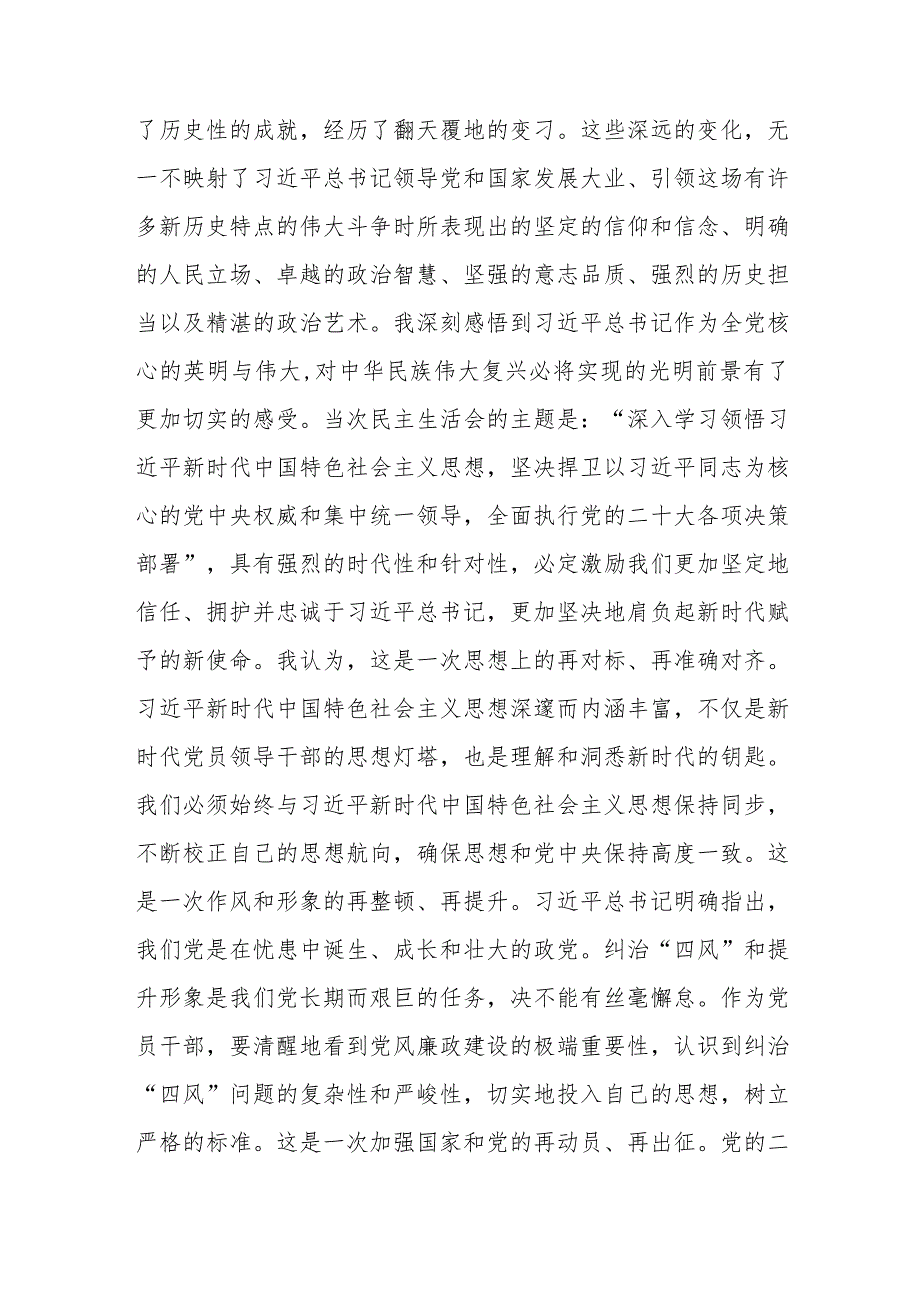 了历史性的成就，经历了翻天覆地的变刁。这些深远的变化，无一不映射了习近平总书记领导党和国家发展大业、引领这场有许多新历史特点的伟大斗争时所表现出的坚定的信仰和信念、明确的人民立场、卓越的政治智慧、坚强的意志品质、强烈的历史担当以及精湛的政治艺术。我深刻感悟到习近平总书记作为全党核心的英明与伟大,对中华民族伟大复兴必将实现的光明前景有了更加切实的感受。当次民主生活会的主题是：“深入学习领悟习近平新时代中国特色社会主义思想，坚决捍卫以习近平同志为核心的党中央权威和集中统一领导，全面执行党的二十大各项决策部署”，具有强烈的时代性和针对性，必定激励我们更加坚定地信任、拥护并忠诚于习近平总书记，更加坚决地肩负起新时代赋予的新使命。我认为，这是一次思想上的再对标、再准确对齐。习近平新时代中国特色社会主义思想深邃而内涵丰富，不仅是新时代党员领导干部的思想灯塔，也是理解和洞悉新时代的钥匙。我们必须始终与习近平新时代中国特色社会主义思想保持同步，不断校正自己的思想航向，确保思想和党中央保持高度一致。这是一次作风和形象的再整顿、再提升。习近平总书记明确指出，我们党是在忧患中诞生、成长和壮大的政党。纠治“四风”和提升形象是我们党长期而艰巨的任务，决不能有丝毫懈怠。作为党员干部，要清醒地看到党风廉政建设的极端重要性，认识到纠治“四风”问题的复杂性和严峻性，切实地投入自己的思想，树立严格的标准。这是一次加强国家和党的再动员、再出征。党的二